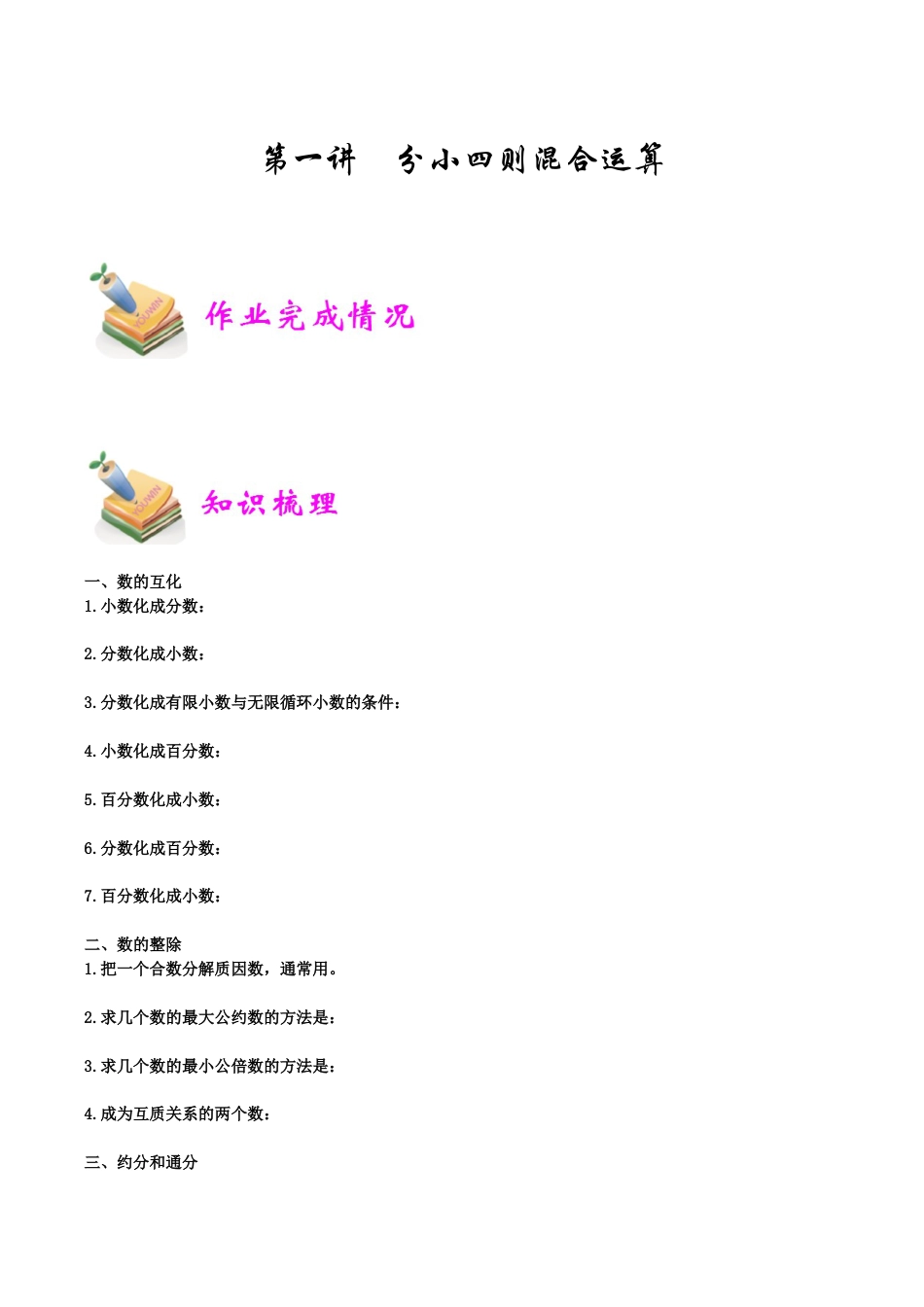 第一讲　分小四则混合运算

YOUWIN

作业完成情况

YOUWIN

知识梳理

一、数的互化
1.小数化成分数：

2.分数化成小数：

3.分数化成有限小数与无限循环小数的条件：

4.小数化成百分数：

5.百分数化成小数：

6.分数化成百分数：

7.百分数化成小数：

二、数的整除
1.把一个合数分解质因数，通常用。

2.求几个数的最大公约数的方法是：

3.求几个数的最小公倍数的方法是：

4.成为互质关系的两个数：

三、约分和通分